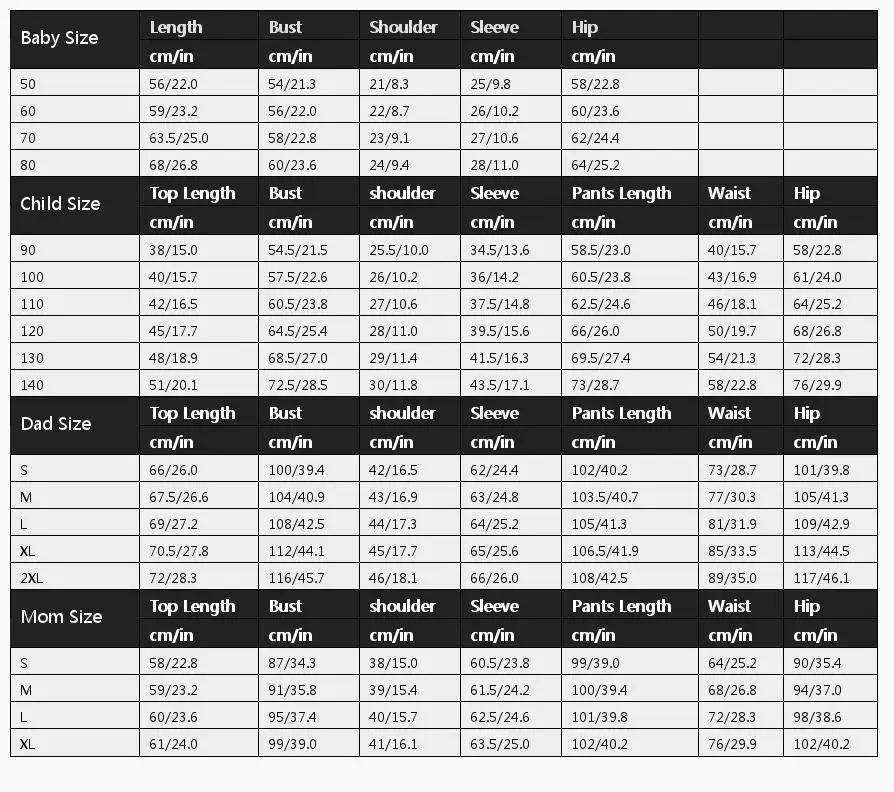 | Baby Size | Length | Bust | Shoulder | Sleeve | Hip | | |
|---|---|---|---|---|---|---|---|
| | cm/in | cm/in | cm/in | cm/in | cm/in | | |
| 50 | 56/22.0 | 54/21.3 | 21/8.3 | 25/9.8 | 58/22.8 | | |
| 60 | 59/23.2 | 56/22.0 | 22/8.7 | 26/10.2 | 60/23.6 | | |
| 70 | 63.5/25.0 | 58/22.8 | 23/9.1 | 27/10.6 | 62/24.4 | | |
| 80 | 68/26.8 | 60/23.6 | 24/9.4 | 28/11.0 | 64/25.2 | | |
| Child Size | Top Length | Bust | shoulder | Sleeve | Pants Length | Waist | Hip |
| | cm/in | cm/in | cm/in | cm/in | cm/in | cm/in | cm/in |
| 90 | 38/15.0 | 54.5/21.5 | 25.5/10.0 | 34.5/13.6 | 58.5/23.0 | 40/15.7 | 58/22.8 |
| 100 | 40/15.7 | 57.5/22.6 | 26/10.2 | 36/14.2 | 60.5/23.8 | 43/16.9 | 61/24.0 |
| 110 | 42/16.5 | 60.5/23.8 | 27/10.6 | 37.5/14.8 | 62.5/24.6 | 46/18.1 | 64/25.2 |
| 120 | 45/17.7 | 64.5/25.4 | 28/11.0 | 39.5/15.6 | 66/26.0 | 50/19.7 | 68/26.8 |
| 130 | 48/18.9 | 68.5/27.0 | 29/11.4 | 41.5/16.3 | 69.5/27.4 | 54/21.3 | 72/28.3 |
| 140 | 51/20.1 | 72.5/28.5 | 30/11.8 | 43.5/17.1 | 73/28.7 | 58/22.8 | 76/29.9 |
| Dad Size | Top Length | Bust | shoulder | Sleeve | Pants Length | Waist | Hip |
| | cm/in | cm/in | cm/in | cm/in | cm/in | cm/in | cm/in |
| S | 66/26.0 | 100/39.4 | 42/16.5 | 62/24.4 | 102/40.2 | 73/28.7 | 101/39.8 |
| M | 67.5/26.6 | 104/40.9 | 43/16.9 | 63/24.8 | 103.5/40.7 | 77/30.3 | 105/41.3 |
| L | 69/27.2 | 108/42.5 | 44/17.3 | 64/25.2 | 105/41.3 | 81/31.9 | 109/42.9 |
| XL | 70.5/27.8 | 112/44.1 | 45/17.7 | 65/25.6 | 106.5/41.9 | 85/33.5 | 113/44.5 |
| 2XL | 72/28.3 | 116/45.7 | 46/18.1 | 66/26.0 | 108/42.5 | 89/35.0 | 117/46.1 |
| Mom Size | Top Length | Bust | shoulder | Sleeve | Pants Length | Waist | Hip |
| | cm/in | cm/in | cm/in | cm/in | cm/in | cm/in | cm/in |
| S | 58/22.8 | 87/34.3 | 38/15.0 | 60.5/23.8 | 99/39.0 | 64/25.2 | 90/35.4 |
| M | 59/23.2 | 91/35.8 | 39/15.4 | 61.5/24.2 | 100/39.4 | 68/26.8 | 94/37.0 |
| L | 60/23.6 | 95/37.4 | 40/15.7 | 62.5/24.6 | 101/39.8 | 72/28.3 | 98/38.6 |
| XL | 61/24.0 | 99/39.0 | 41/16.1 | 63.5/25.0 | 102/40.2 | 76/29.9 | 102/40.2 |